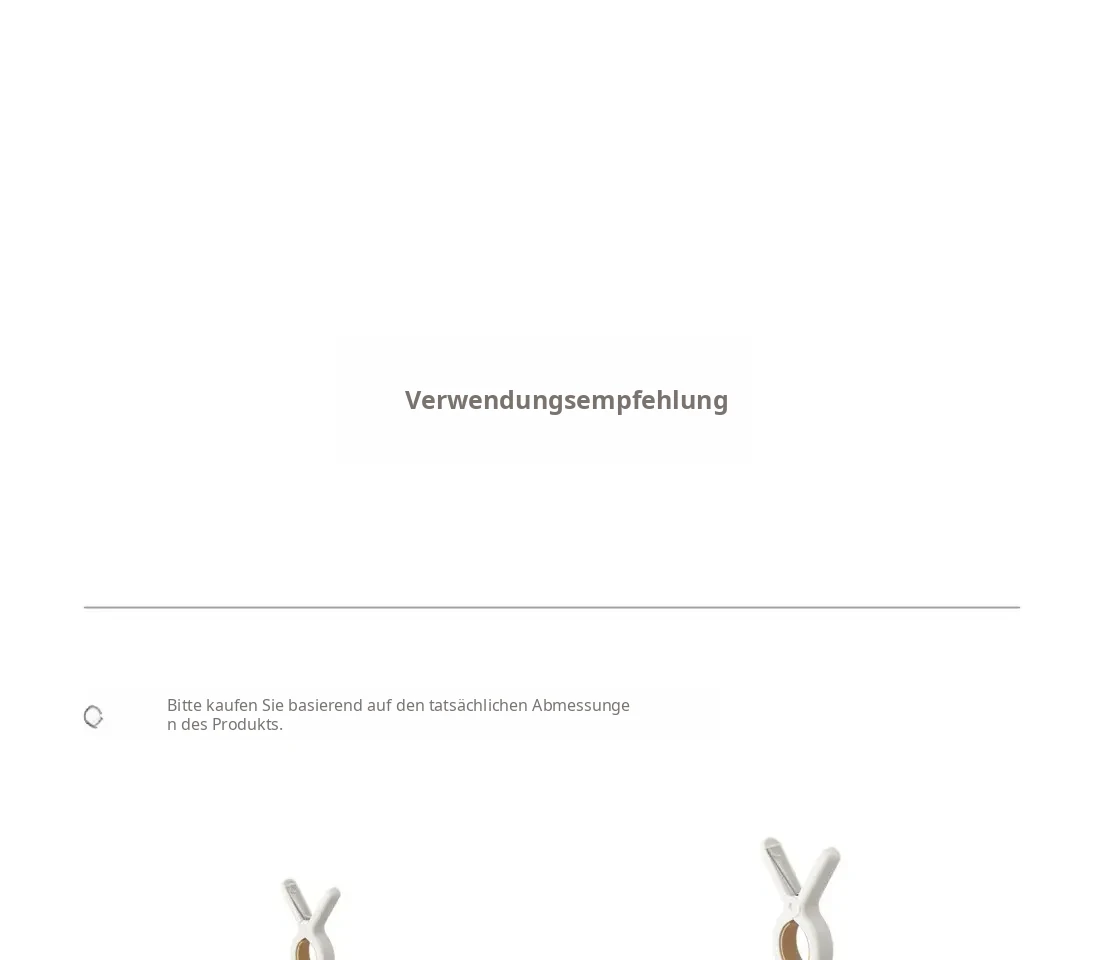 Verwendungsempfehlung

Bitte kaufen Sie basierend auf den tatsächlichen Abmessungen des Produkts.